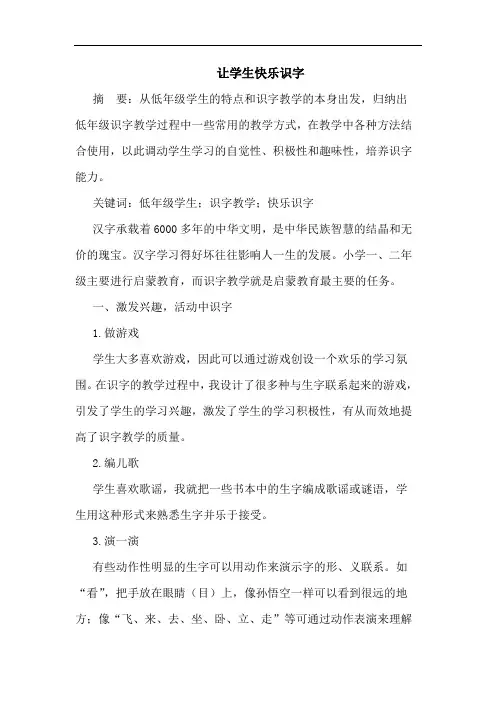 让学生快乐识字

摘　要：从低年级学生的特点和识字教学的本身出发，归纳出低年级识字教学过程中一些常用的教学方式，在教学中各种方法结合使用，以此调动学生学习的自觉性、积极性和趣味性，培养识字能力。

关键词：低年级学生；识字教学；快乐识字

汉字承载着6000多年的中华文明，是中华民族智慧的结晶和无价的瑰宝。汉字学习得好坏往往影响人一生的发展。小学一、二年级主要进行启蒙教育，而识字教学就是启蒙教育最主要的任务。

一、激发兴趣，活动中识字

1.做游戏

学生大多喜欢游戏，因此可以通过游戏创设一个欢乐的学习氛围。在识字的教学过程中，我设计了很多种与生字联系起来的游戏，引发了学生的学习兴趣，激发了学生的学习积极性，有从而效地提高了识字教学的质量。

2.编儿歌

学生喜欢歌谣，我就把一些书本中的生字编成歌谣或谜语，学生用这种形式来熟悉生字并乐于接受。

3.演一演

有些动作性明显的生字可以用动作来演示字的形、义联系。如“看”，把手放在眼睛（目）上，像孙悟空一样可以看到很远的地方；像“飞、来、去、坐、卧、立、走”等可通过动作表演来理解